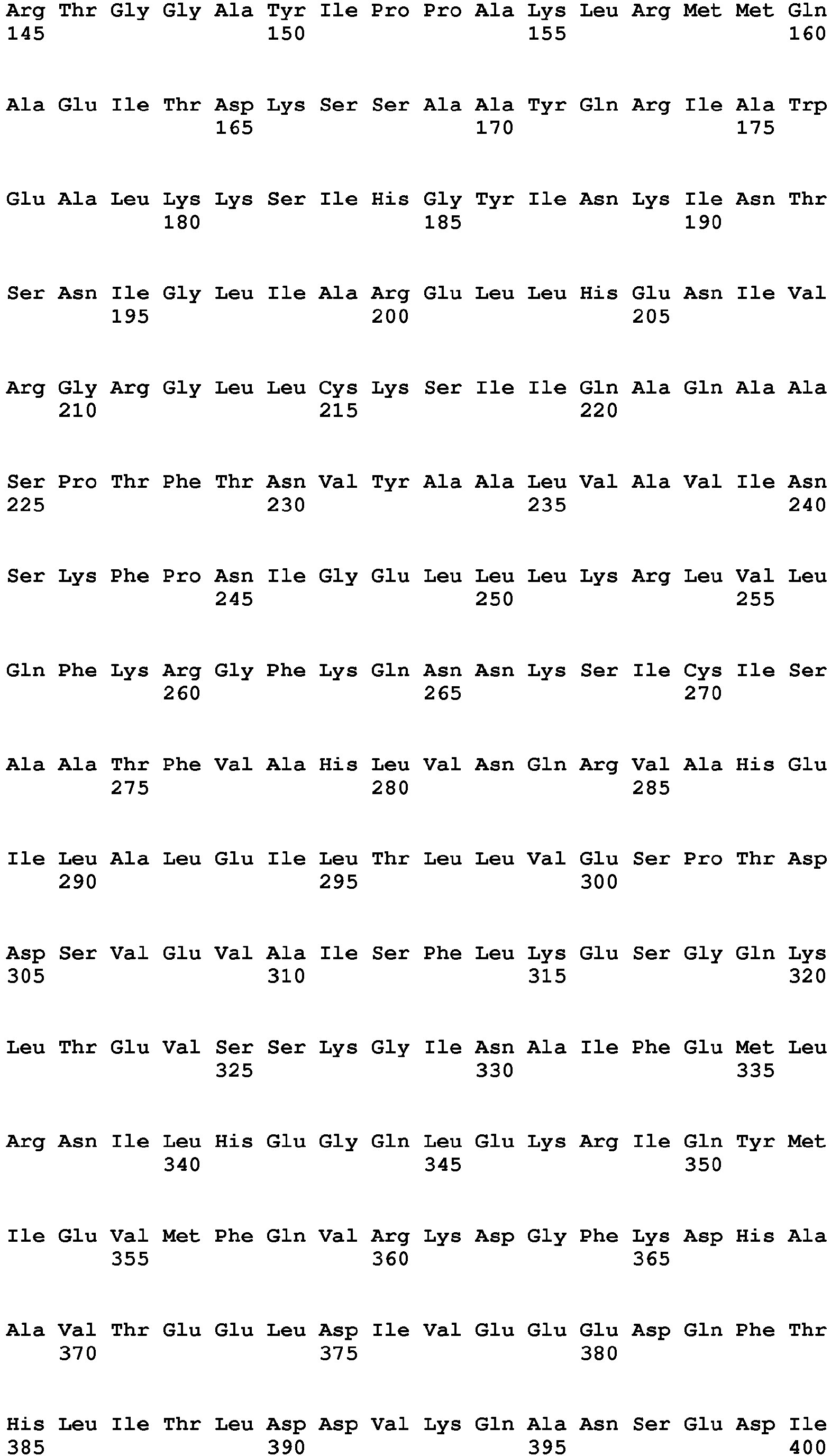 Arg Thr Gly Gly Ala Tyr Ile Pro Pro Ala Lys Leu Arg Met Met Gln
145 150 155 160

Ala Glu Ile Thr Asp Lys Ser Ser Ala Ala Tyr Gln Arg Ile Ala Trp
165 170 175

Glu Ala Leu Lys Lys Ser Ile His Gly Tyr Ile Asn Lys Ile Asn Thr
180 185 190

Ser Asn Ile Gly Leu Ile Ala Arg Glu Leu Leu His Glu Asn Ile Val
195 200 205

Arg Gly Arg Gly Leu Leu Cys Lys Ser Ile Ile Gln Ala Gln Ala Ala
210 215 220

Ser Pro Thr Phe Thr Asn Val Tyr Ala Ala Leu Val Ala Val Ile Asn
225 230 235 240

Ser Lys Phe Pro Asn Ile Gly Glu Leu Leu Leu Lys Arg Leu Val Leu
245 250 255

Gln Phe Lys Arg Gly Phe Lys Gln Asn Asn Lys Ser Ile Cys Ile Ser
260 265 270

Ala Ala Thr Phe Val Ala His Leu Val Asn Gln Arg Val Ala His Glu
275 280 285

Ile Leu Ala Leu Glu Ile Leu Thr Leu Leu Val Glu Ser Pro Thr Asp
290 295 300

Asp Ser Val Glu Val Ala Ile Ser Phe Leu Lys Glu Ser Gly Gln Lys
305 310 315 320

Leu Thr Glu Val Ser Ser Lys Gly Ile Asn Ala Ile Phe Glu Met Leu
325 330 335

Arg Asn Ile Leu His Glu Gly Gln Leu Glu Lys Arg Ile Gln Tyr Met
340 345 350

Ile Glu Val Met Phe Gln Val Arg Lys Asp Gly Phe Lys Asp His Ala
355 360 365

Ala Val Thr Glu Glu Leu Asp Ile Val Glu Glu Glu Asp Gln Phe Thr
370 375 380

His Leu Ile Thr Leu Asp Asp Val Lys Gln Ala Asn Ser Glu Asp Ile
385 390 395 400